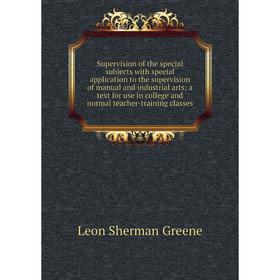 Supervision of the special subjects with special application to the supervision of manual and industrial arts; a text for use in college and normal teacher-training classes

Leon Sherman Greene